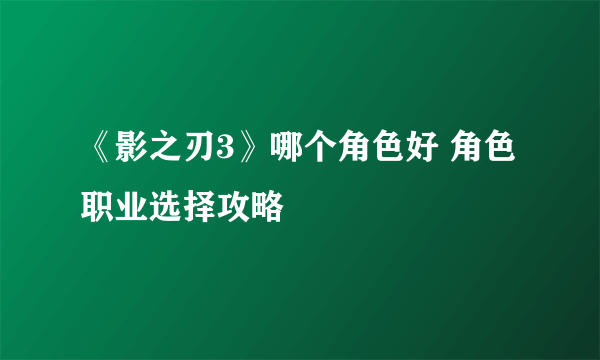 《影之刃3》哪个角色好 角色职业选择攻略